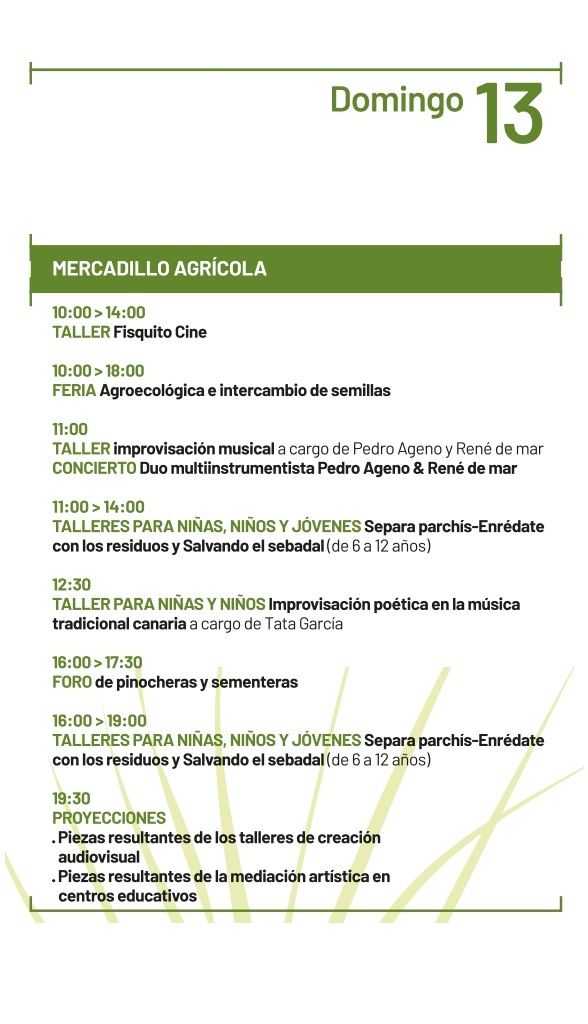 Domingo 13

MERCADILLO AGRÍCOLA

10:00 > 14:00
TALLER Fisquito Cine

10:00 > 18:00
FERIA Agroecológica e intercambio de semillas

11:00
TALLER improvisación musical a cargo de Pedro Ageno y René de mar
CONCIERTO Duo multiinstrumentista Pedro Ageno & René de mar

11:00 > 14:00
TALLERES PARA NIÑAS, NIÑOS Y JÓVENES Separa parchís-Enrédate con los residuos y Salvando el sebadal (de 6 a 12 años)

12:30
TALLER PARA NIÑAS Y NIÑOS Improvisación poética en la música tradicional canaria a cargo de Tata García

16:00 > 17:30
FORO de pinocheras y sementeras

16:00 > 19:00
TALLERES PARA NIÑAS, NIÑOS Y JÓVENES Separa parchís-Enrédate con los residuos y Salvando el sebadal (de 6 a 12 años)

19:30
PROYECCIONES
. Piezas resultantes de los talleres de creación audiovisual
. Piezas resultantes de la mediación artística en centros educativos